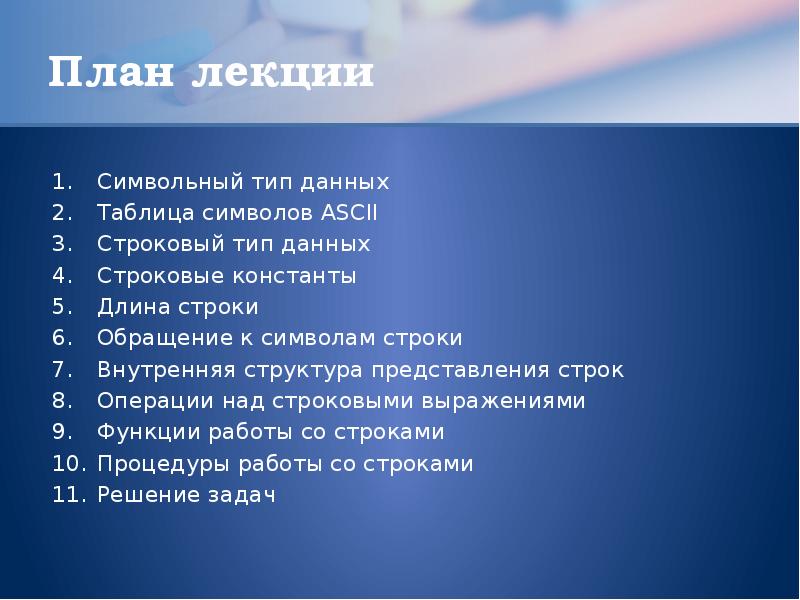 План лекции

1. Символьный тип данных
2. Таблица символов ASCII
3. Строковый тип данных
4. Строковые константы
5. Длина строки
6. Обращение к символам строки
7. Внутренняя структура представления строк
8. Операции над строковыми выражениями
9. Функции работы со строками
10. Процедуры работы со строками
11. Решение задач